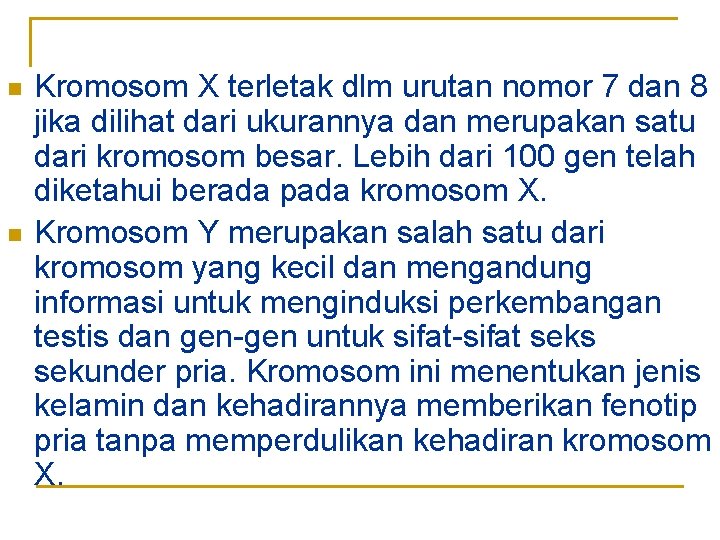 • Kromosom X terletak dlm urutan nomor 7 dan 8 jika dilihat dari ukurannya dan merupakan satu dari kromosom besar. Lebih dari 100 gen telah diketahui berada pada kromosom X.
• Kromosom Y merupakan salah satu dari kromosom yang kecil dan mengandung informasi untuk menginduksi perkembangan testis dan gen-gen untuk sifat-sifat seks sekunder pria. Kromosom ini menentukan jenis kelamin dan kehadirannya memberikan fenotip pria tanpa memperdulikan kehadiran kromosom X.